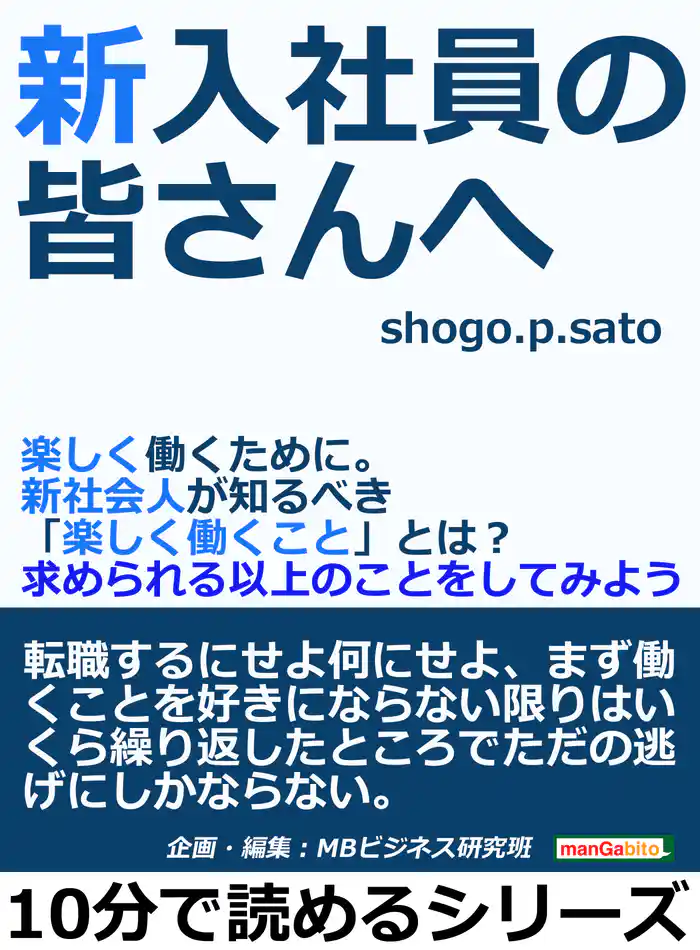 新入社員の皆さんへ

shogo.p.sato

楽しく働くために。
新社会人が知るべき
「楽しく働くこと」とは？
求められる以上のことをしてみよう

転職するにせよ何にせよ、まず働くことを好きにならない限りはいくら繰り返したところでただの逃げにしかならない。

企画・編集：MBビジネス研究班

manGabito

10分で読めるシリーズ